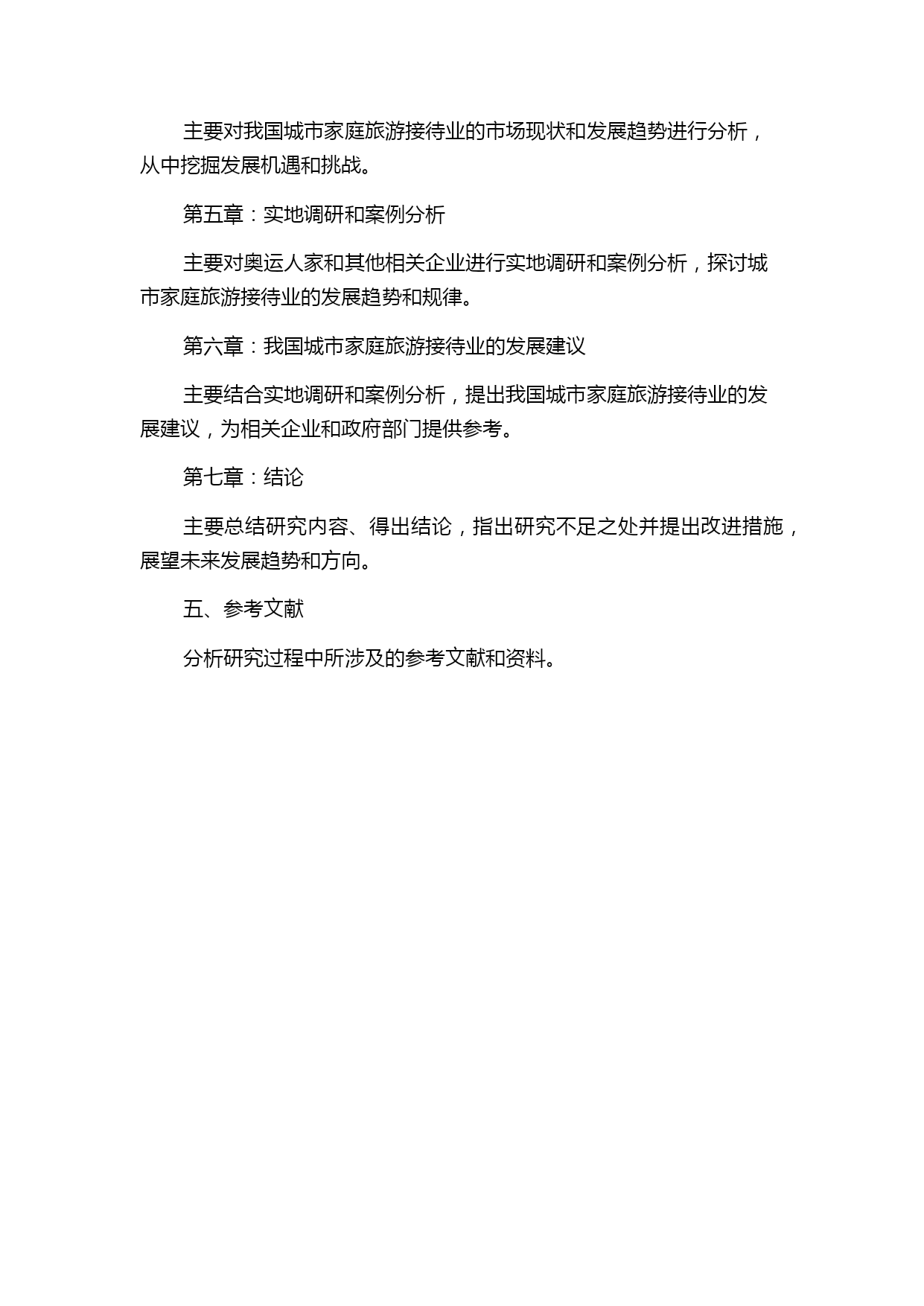 主要对我国城市家庭旅游接待业的市场现状和发展趋势进行分析，从中挖掘发展机遇和挑战。

第五章：实地调研和案例分析

主要对奥运人家和其他相关企业进行实地调研和案例分析，探讨城市家庭旅游接待业的发展趋势和规律。

第六章：我国城市家庭旅游接待业的发展建议

主要结合实地调研和案例分析，提出我国城市家庭旅游接待业的发展建议，为相关企业和政府部门提供参考。

第七章：结论

主要总结研究内容、得出结论，指出研究不足之处并提出改进措施，展望未来发展趋势和方向。

五、参考文献

分析研究过程中所涉及的参考文献和资料。